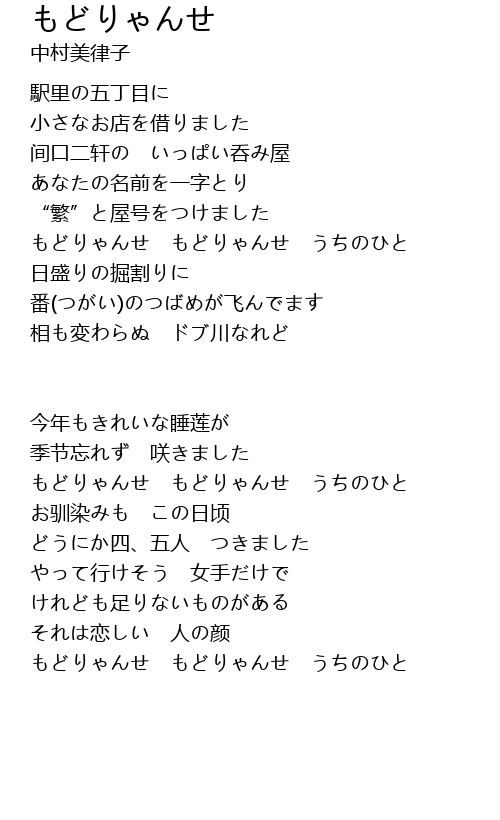 もどりゃんせ
中村美律子

駅里の五丁目に
小さなお店を借りました
间口二轩の　いっぱい呑み屋
あなたの名前を一字とり
“繁”と屋号をつけました
もどりゃんせ　もどりゃんせ　うちのひと
日盛りの掘割りに
番(つがい)のつばめが飞んでます
相も変わらぬ　ドブ川なれど

今年もきれいな睡莲が
季节忘れず　咲きました
もどりゃんせ　もどりゃんせ　うちのひと
お驯染みも　この日顷
どうにか四、五人　つきました
やって行けそう　女手だけで
けれども足りないものがある
それは恋しい　人の颜
もどりゃんせ　もどりゃんせ　うちのひと